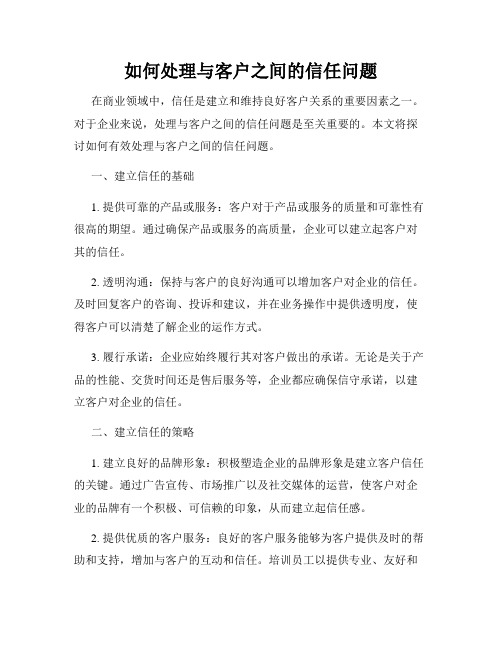 如何处理与客户之间的信任问题

在商业领域中，信任是建立和维持良好客户关系的重要因素之一。对于企业来说，处理与客户之间的信任问题是至关重要的。本文将探讨如何有效处理与客户之间的信任问题。

一、建立信任的基础

1. 提供可靠的产品或服务：客户对于产品或服务的质量和可靠性有很高的期望。通过确保产品或服务的高质量，企业可以建立起客户对其的信任。

2. 透明沟通：保持与客户的良好沟通可以增加客户对企业的信任。及时回复客户的咨询、投诉和建议，并在业务操作中提供透明度，使得客户可以清楚了解企业的运作方式。

3. 履行承诺：企业应始终履行其对客户做出的承诺。无论是关于产品的性能、交货时间还是售后服务等，企业都应确保信守承诺，以建立客户对企业的信任。

二、建立信任的策略

1. 建立良好的品牌形象：积极塑造企业的品牌形象是建立客户信任的关键。通过广告宣传、市场推广以及社交媒体的运营，使客户对企业的品牌有一个积极、可信赖的印象，从而建立起信任感。

2. 提供优质的客户服务：良好的客户服务能够为客户提供及时的帮助和支持，增加与客户的互动和信任。培训员工以提供专业、友好和